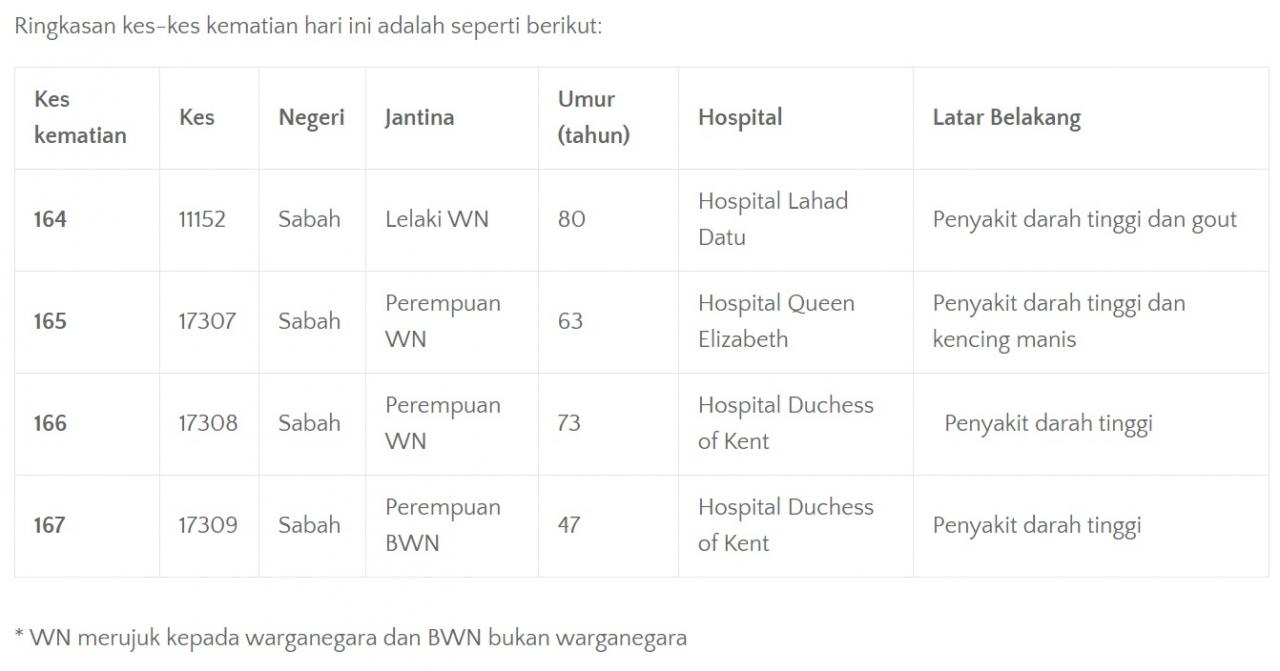 Ringkasan kes-kes kematian hari ini adalah seperti berikut:

| Kes kematian | Kes | Negeri | Jantina | Umur (tahun) | Hospital | Latar Belakang |
|---|---|---|---|---|---|---|
| 164 | 11152 | Sabah | Lelaki WN | 80 | Hospital Lahad Datu | Penyakit darah tinggi dan gout |
| 165 | 17307 | Sabah | Perempuan WN | 63 | Hospital Queen Elizabeth | Penyakit darah tinggi dan kencing manis |
| 166 | 17308 | Sabah | Perempuan WN | 73 | Hospital Duchess of Kent | Penyakit darah tinggi |
| 167 | 17309 | Sabah | Perempuan BWN | 47 | Hospital Duchess of Kent | Penyakit darah tinggi |

* WN merujuk kepada warganegara dan BWN bukan warganegara